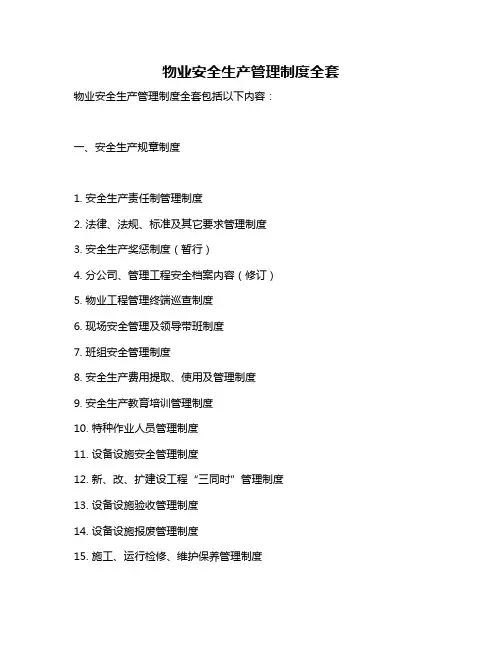 物业安全生产管理制度全套

物业安全生产管理制度全套包括以下内容：

一、安全生产规章制度

1. 安全生产责任制管理制度

2. 法律、法规、标准及其它要求管理制度

3. 安全生产奖惩制度（暂行）

4. 分公司、管理工程安全档案内容（修订）

5. 物业工程管理终端巡查制度

6. 现场安全管理及领导带班制度

7. 班组安全管理制度

8. 安全生产费用提取、使用及管理制度

9. 安全生产教育培训管理制度

10. 特种作业人员管理制度

11. 设备设施安全管理制度

12. 新、改、扩建设工程“三同时”管理制度

13. 设备设施验收管理制度

14. 设备设施报废管理制度

15. 施工、运行检修、维护保养管理制度